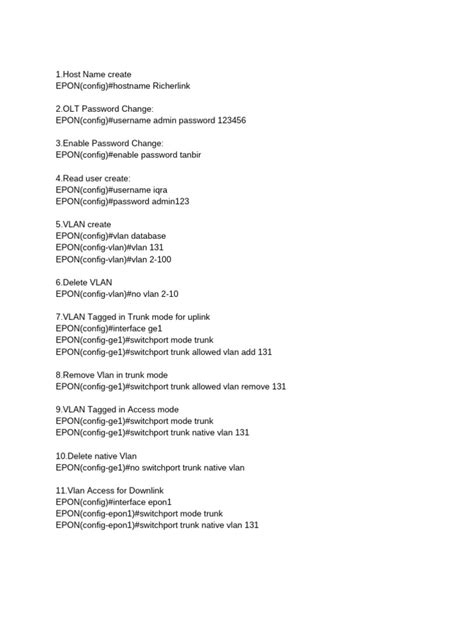 1.Host Name create
EPON(config)#hostname Richerlink

2.OLT Password Change:
EPON(config)#username admin password 123456

3.Enable Password Change:
EPON(config)#enable password tanbir

4.Read user create:
EPON(config)#username iqra
EPON(config)#password admin123

5.VLAN create
EPON(config)#vlan database
EPON(config-vlan)#vlan 131
EPON(config-vlan)#vlan 2-100

6.Delete VLAN
EPON(config-vlan)#no vlan 2-10

7.VLAN Tagged in Trunk mode for uplink
EPON(config)#interface ge1
EPON(config-ge1)#switchport mode trunk
EPON(config-ge1)#switchport trunk allowed vlan add 131

8.Remove Vlan in trunk mode
EPON(config-ge1)#switchport trunk allowed vlan remove 131

9.VLAN Tagged in Access mode
EPON(config-ge1)#switchport mode trunk
EPON(config-ge1)#switchport trunk native vlan 131

10.Delete native Vlan
EPON(config-ge1)#no switchport trunk native vlan

11.Vlan Access for Downlink
EPON(config)#interface epon1
EPON(config-epon1)#switchport mode trunk
EPON(config-epon1)#switchport trunk native vlan 131